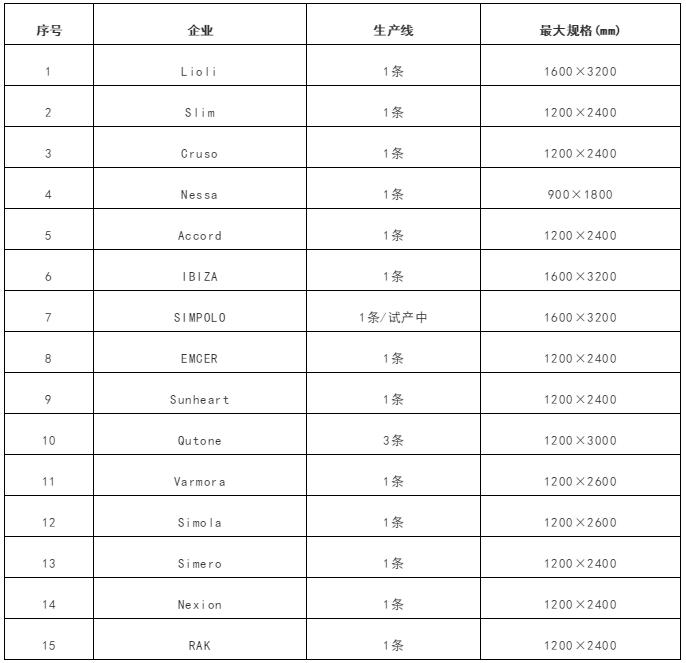 | 序号 | 企业 | 生产线 | 最大规格(mm) |
|---|---|---|---|
| 1 | Lioli | 1条 | 1600×3200 |
| 2 | Slim | 1条 | 1200×2400 |
| 3 | Cruso | 1条 | 1200×2400 |
| 4 | Nessa | 1条 | 900×1800 |
| 5 | Accord | 1条 | 1200×2400 |
| 6 | IBIZA | 1条 | 1600×3200 |
| 7 | SIMPOLO | 1条/试产中 | 1600×3200 |
| 8 | EMCER | 1条 | 1200×2400 |
| 9 | Sunheart | 1条 | 1200×2400 |
| 10 | Qutone | 3条 | 1200×3000 |
| 11 | Varmora | 1条 | 1200×2600 |
| 12 | Simola | 1条 | 1200×2600 |
| 13 | Simero | 1条 | 1200×2400 |
| 14 | Nexion | 1条 | 1200×2400 |
| 15 | RAK | 1条 | 1200×2400 |